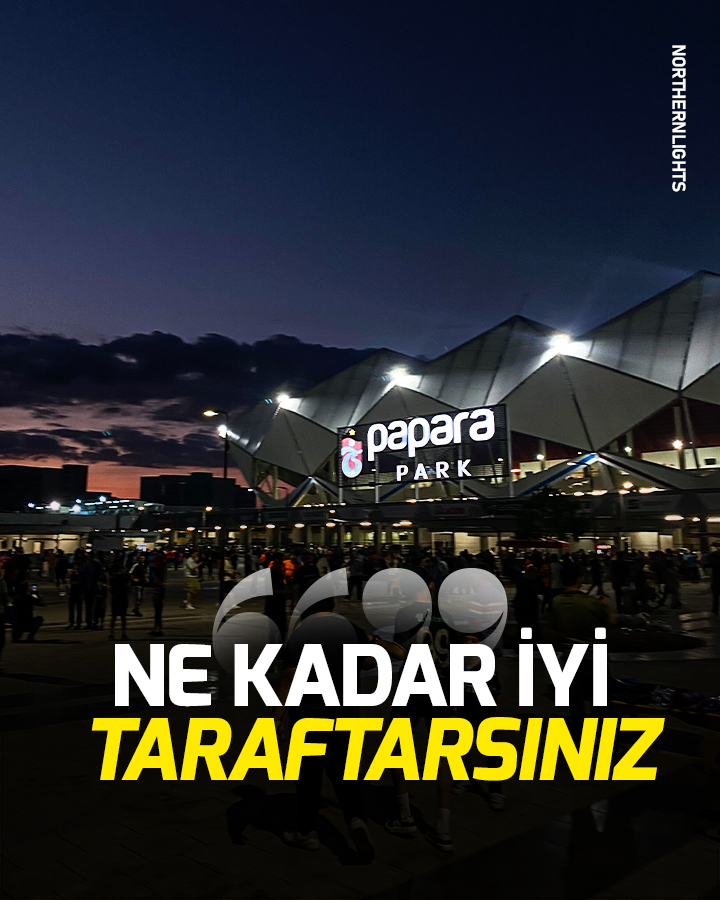 NORTHERNLIGHTS

papara PARK

NE KADAR İYİ TARAFTARSINIZ